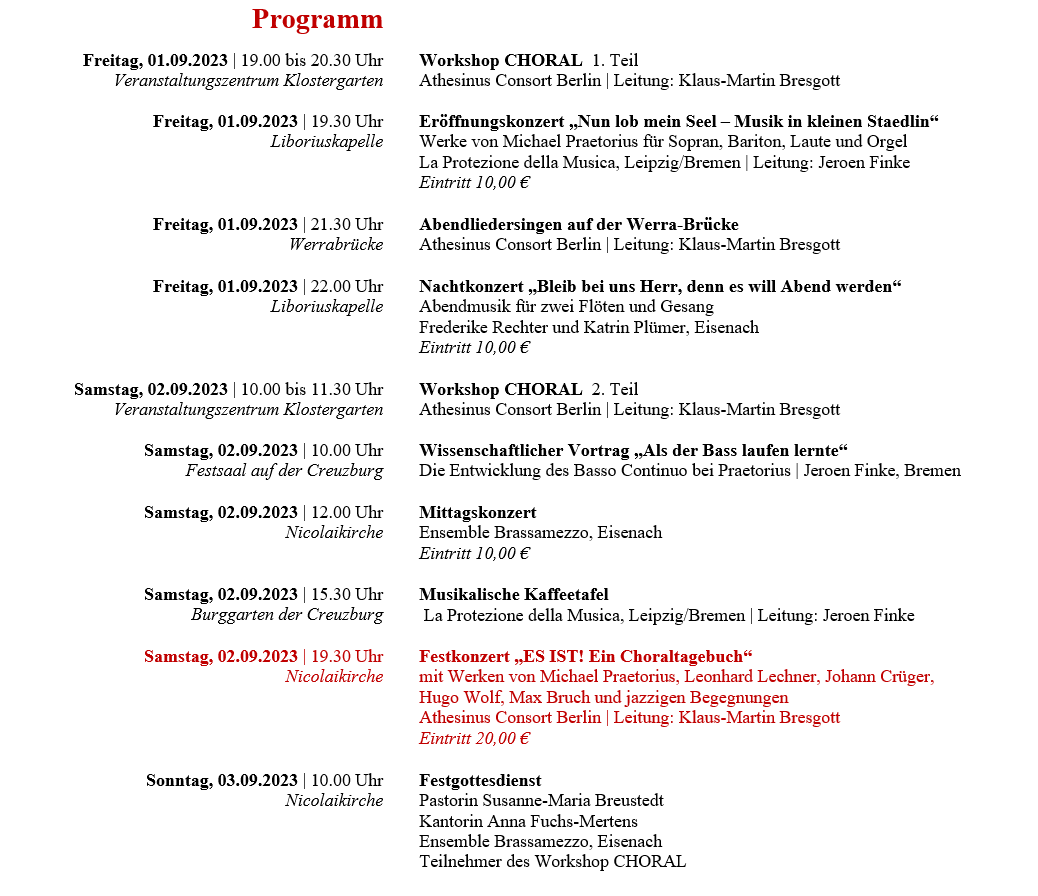 Programm

Freitag, 01.09.2023 | 19.00 bis 20.30 Uhr
Veranstaltungszentrum Klostergarten

Workshop CHORAL 1. Teil
Athesinus Consort Berlin | Leitung: Klaus-Martin Bresgott

Freitag, 01.09.2023 | 19.30 Uhr
Liboriuskapelle

Eröffnungskonzert „Nun lob mein Seel – Musik in kleinen Staedlin“
Werke von Michael Praetorius für Sopran, Bariton, Laute und Orgel
La Protezione della Musica, Leipzig/Bremen | Leitung: Jeroen Finke
Eintritt 10,00 €

Freitag, 01.09.2023 | 21.30 Uhr
Werrabrücke

Abendliedersingen auf der Werra-Brücke
Athesinus Consort Berlin | Leitung: Klaus-Martin Bresgott

Freitag, 01.09.2023 | 22.00 Uhr
Liboriuskapelle

Nachtkonzert „Bleib bei uns Herr, denn es will Abend werden“
Abendmusik für zwei Flöten und Gesang
Frederike Rechter und Katrin Plümer, Eisenach
Eintritt 10,00 €

Samstag, 02.09.2023 | 10.00 bis 11.30 Uhr
Veranstaltungszentrum Klostergarten

Workshop CHORAL 2. Teil
Athesinus Consort Berlin | Leitung: Klaus-Martin Bresgott

Samstag, 02.09.2023 | 10.00 Uhr
Festsaal auf der Creuzburg

Wissenschaftlicher Vortrag „Als der Bass laufen lernte“
Die Entwicklung des Basso Continuo bei Praetorius | Jeroen Finke, Bremen

Samstag, 02.09.2023 | 12.00 Uhr
Nicolaikirche

Mittagskonzert
Ensemble Brassamezzo, Eisenach
Eintritt 10,00 €

Samstag, 02.09.2023 | 15.30 Uhr
Burggarten der Creuzburg

Musikalische Kaffeetafel
La Protezione della Musica, Leipzig/Bremen | Leitung: Jeroen Finke

Samstag, 02.09.2023 | 19.30 Uhr
Nicolaikirche

Festkonzert „ES IST! Ein Choraltagebuch“
mit Werken von Michael Praetorius, Leonhard Lechner, Johann Crüger, Hugo Wolf, Max Bruch und jazzigen Begegnungen
Athesinus Consort Berlin | Leitung: Klaus-Martin Bresgott
Eintritt 20,00 €

Sonntag, 03.09.2023 | 10.00 Uhr
Nicolaikirche

Festgottesdienst
Pastorin Susanne-Maria Breustedt
Kantorin Anna Fuchs-Mertens
Ensemble Brassamezzo, Eisenach
Teilnehmer des Workshop CHORAL